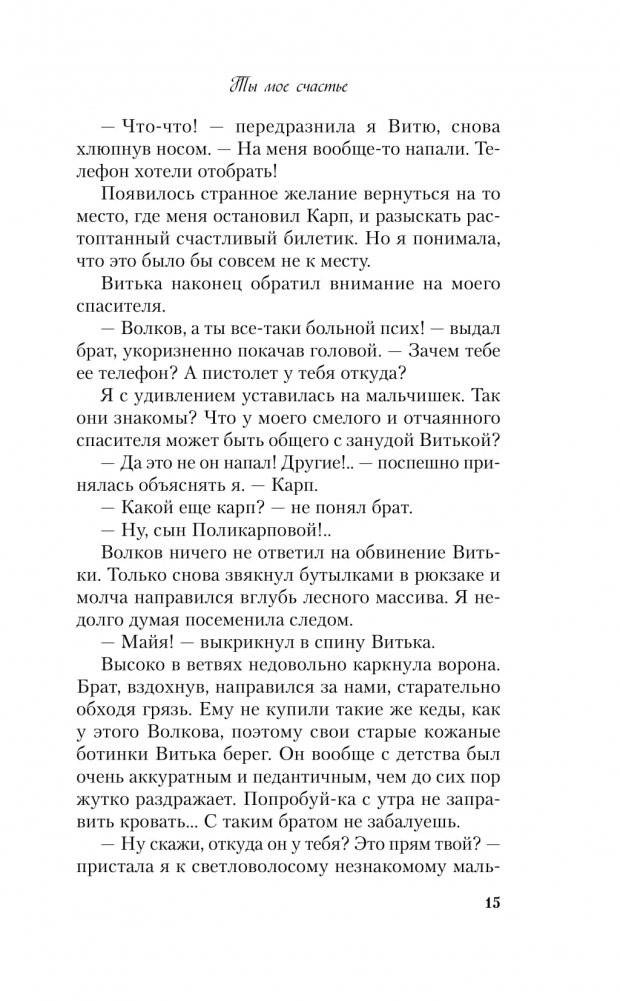 Ты мое счастье

— Что-что! — передразнила я Витю, снова хлюпнув носом. — На меня вообще-то напали. Телефон хотели отобрать!

Появилось странное желание вернуться на то место, где меня остановил Карп, и разыскать растоптанный счастливый билетик. Но я понимала, что это было бы совсем не к месту.

Витька наконец обратил внимание на моего спасителя.

— Волков, а ты все-таки больной псих! — выдал брат, укоризненно покачав головой. — Зачем тебе ее телефон? А пистолет у тебя откуда?

Я с удивлением уставилась на мальчишек. Так они знакомы? Что у моего смелого и отчаянного спасителя может быть общего с занудой Витькой?

— Да это не он напал! Другие!.. — поспешно принялась объяснять я. — Карп.

— Какой еще карп? — не понял брат.

— Ну, сын Поликарповой!..

Волков ничего не ответил на обвинение Витьки. Только снова звякнул бутылками в рюкзаке и молча направился вглубь лесного массива. Я недолго думая посеменила следом.

— Майя! — выкрикнул в спину Витька.

Высоко в ветвях недовольно каркнула ворона. Брат, вздохнув, направился за нами, старательно обходя грязь. Ему не купили такие же кеды, как у этого Волкова, поэтому свои старые кожаные ботинки Витька берег. Он вообще с детства был очень аккуратным и педантичным, чем до сих пор жутко раздражает. Попробуй-ка с утра не заправить кровать... С таким братом не забалуешь.

— Ну скажи, откуда он у тебя? Это прям твой? — пристала я к светловолосому незнакомому маль-

15